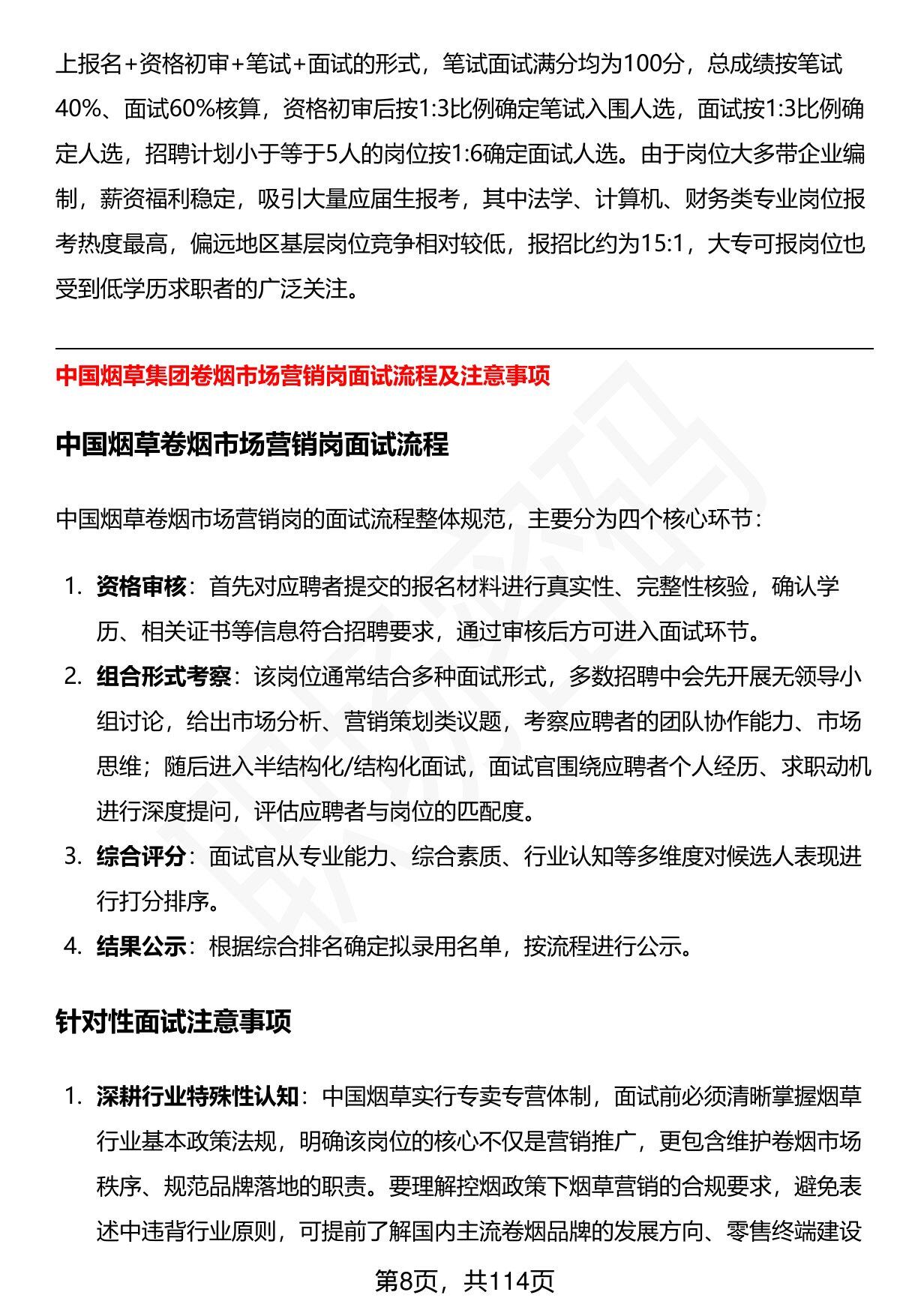 上报名+资格初审+笔试+面试的形式，笔试面试满分均为100分，总成绩按笔试40%、面试60%核算，资格初审后按1:3比例确定笔试入围人选，面试按1:3比例确定人选，招聘计划小于等于5人的岗位按1:6确定面试人选。由于岗位大多带企业编制，薪资福利稳定，吸引大量应届生报考，其中法学、计算机、财务类专业岗位报考热度最高，偏远地区基层岗位竞争相对较低，报招比约为15:1，大专可报岗位也受到低学历求职者的广泛关注。

中国烟草集团卷烟市场营销岗面试流程及注意事项

中国烟草卷烟市场营销岗面试流程

中国烟草卷烟市场营销岗的面试流程整体规范，主要分为四个核心环节：

1. 资格审核：首先对应聘者提交的报名材料进行真实性、完整性核验，确认学历、相关证书等信息符合招聘要求，通过审核后方可进入面试环节。
2. 组合形式考察：该岗位通常结合多种面试形式，多数招聘中会先开展无领导小组讨论，给出市场分析、营销策划类议题，考察应聘者的团队协作能力、市场思维；随后进入半结构化/结构化面试，面试官围绕应聘者个人经历、求职动机进行深度提问，评估应聘者与岗位的匹配度。
3. 综合评分：面试官从专业能力、综合素质、行业认知等多维度对候选人表现进行打分排序。
4. 结果公示：根据综合排名确定拟录用名单，按流程进行公示。

针对性面试注意事项

1. 深耕行业特殊性认知：中国烟草实行专卖专营体制，面试前必须清晰掌握烟草行业基本政策法规，明确该岗位的核心不仅是营销推广，更包含维护卷烟市场秩序、规范品牌落地的职责。要理解控烟政策下烟草营销的合规要求，避免表述中违背行业原则，可提前了解国内主流卷烟品牌的发展方向、零售终端建设

第8页，共114页